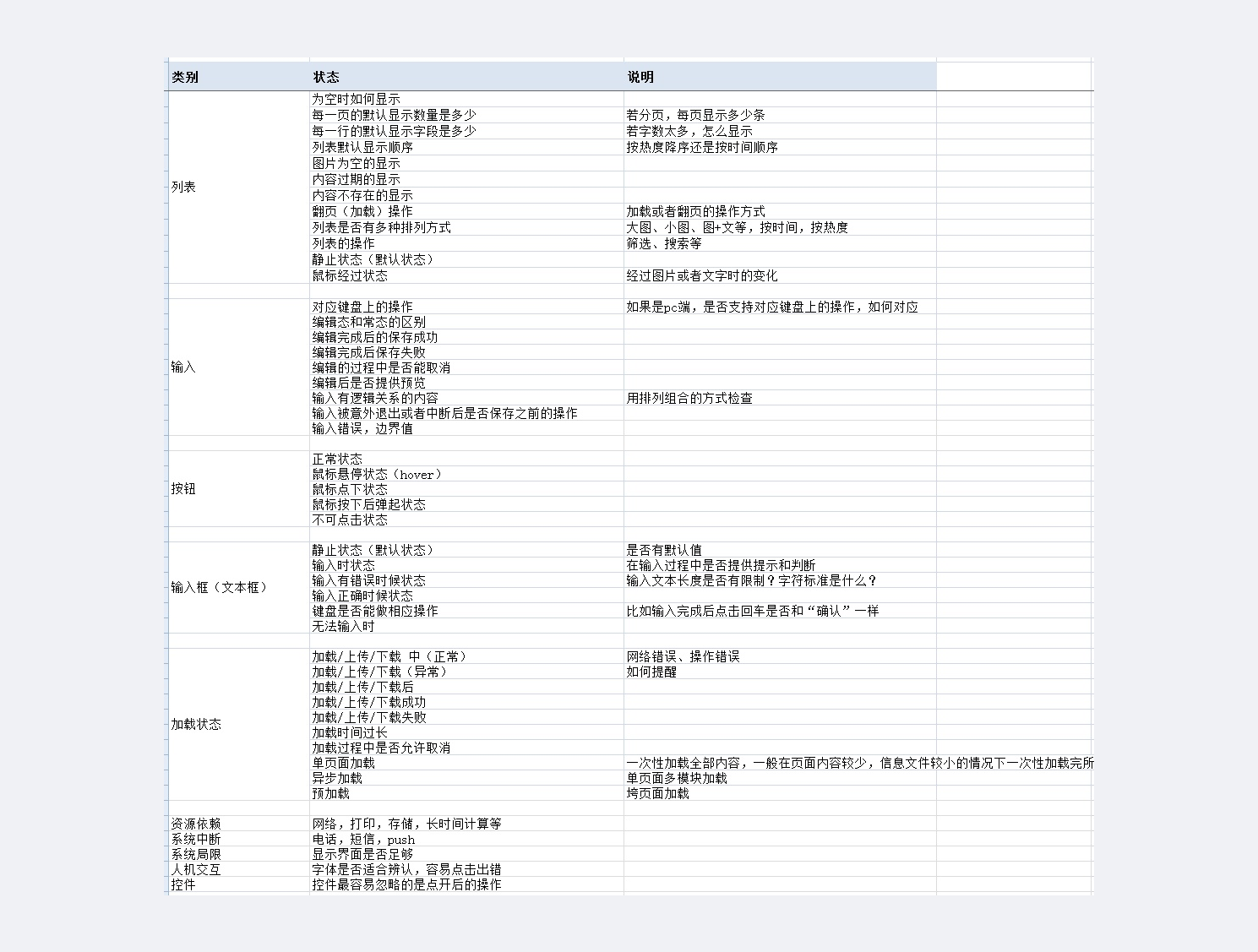 | 类别 | 状态 | 说明 |
|---|---|---|
| 列表 | 为空时如何显示 | |
| | 每一页的默认显示数量是多少 | 若分页，每页显示多少条 |
| | 每一行的默认显示字段是多少 | 若字数太多，怎么显示 |
| | 列表默认显示顺序 | 按热度降序还是按时间顺序 |
| | 图片为空的显示 | |
| | 内容过期的显示 | |
| | 内容不存在的显示 | |
| | 翻页（加载）操作 | 加载或者翻页的操作方式 |
| | 列表是否有多种排列方式 | 大图、小图、图+文等，按时间，按热度 |
| | 列表的操作 | 筛选、搜索等 |
| | 静止状态（默认状态） | |
| | 鼠标经过状态 | 经过图片或者文字时的变化 |
| 输入 | 对应键盘上的操作 | 如果是pc端，是否支持对应键盘上的操作，如何对应 |
| | 编辑态和常态的区别 | |
| | 编辑完成后的保存成功 | |
| | 编辑完成后保存失败 | |
| | 编辑的过程中是否能取消 | |
| | 编辑后是否提供预览 | |
| | 输入有逻辑关系的内容 | 用排列组合的方式检查 |
| | 输入被意外退出或者中断后是否保存之前的操作 | |
| | 输入错误，边界值 | |
| 按钮 | 正常状态 | |
| | 鼠标悬停状态（hover） | |
| | 鼠标点下状态 | |
| | 鼠标按下后弹起状态 | |
| | 不可点击状态 | |
| 输入框（文本框） | 静止状态（默认状态） | 是否有默认值 |
| | 输入时状态 | 在输入过程中是否提供提示和判断 |
| | 输入有错误时候状态 | 输入文本长度是否有限制？字符标准是什么？ |
| | 输入正确时候状态 | |
| | 键盘是否能做相应操作 | 比如输入完成后点击回车是否和“确认”一样 |
| | 无法输入时 | |
| 加载状态 | 加载/上传/下载 中（正常） | 网络错误、操作错误 |
| | 加载/上传/下载（异常） | 如何提醒 |
| | 加载/上传/下载后 | |
| | 加载/上传/下载成功 | |
| | 加载/上传/下载失败 | |
| | 加载时间过长 | |
| | 加载过程中是否允许取消 | |
| | 单页面加载 | 一次性加载全部内容，一般在页面内容较少，信息文件较小的情况下一次性加载完所 |
| | 异步加载 | 单页面多模块加载 |
| | 预加载 | 垮页面加载 |
| 资源依赖 | 网络，打印，存储，长时间计算等 | |
| 系统中断 | 电话，短信，push | |
| 系统局限 | 显示界面是否足够 | |
| 人机交互 | 字体是否适合辨认，容易点击出错 | |
| 控件 | 控件最容易忽略的是点开后的操作 | |